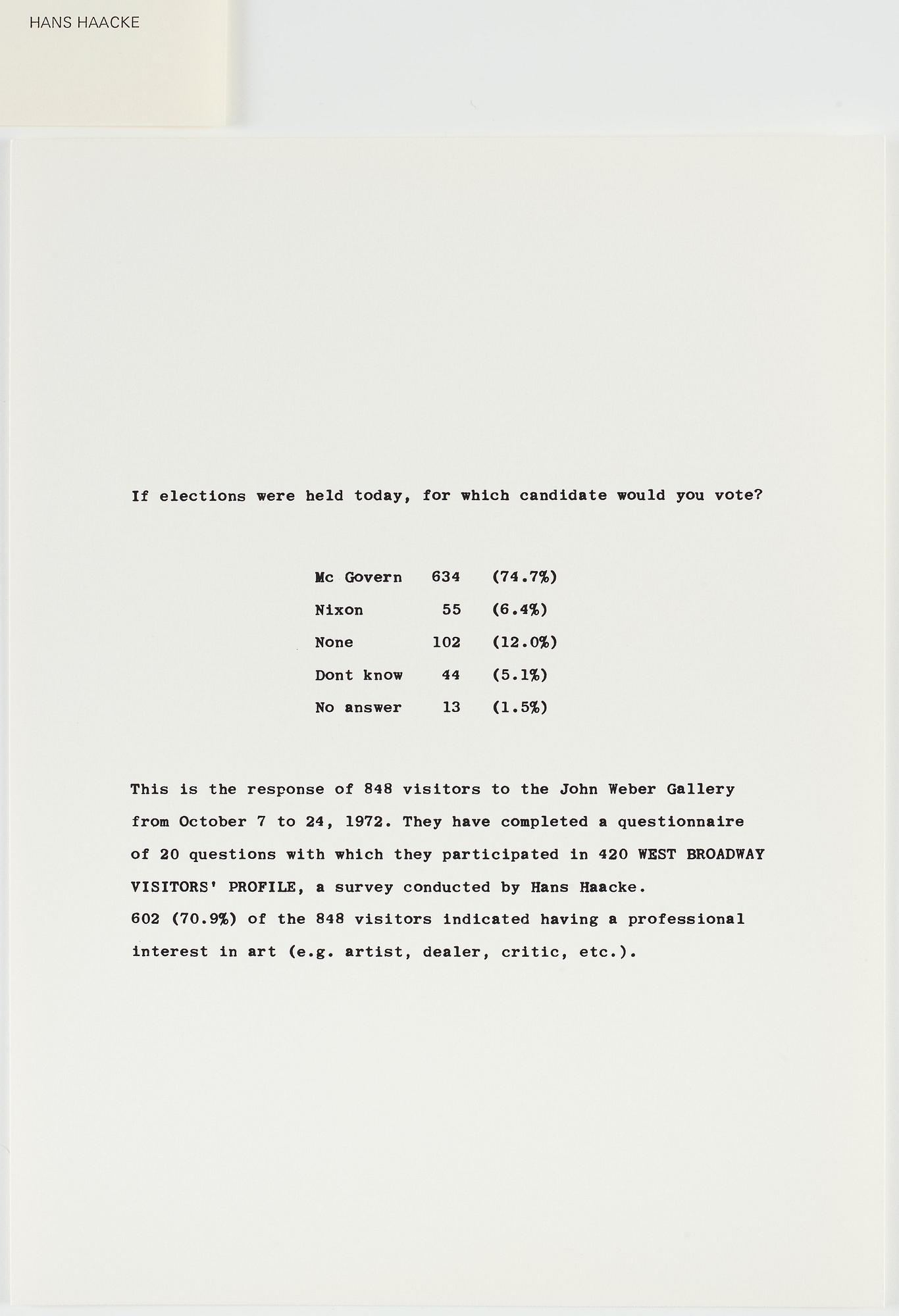 HANS HAACKE

If elections were held today, for which candidate would you vote?

| | | |
|---|---|---|
| Mc Govern | 634 | (74.7%) |
| Nixon | 55 | (6.4%) |
| None | 102 | (12.0%) |
| Dont know | 44 | (5.1%) |
| No answer | 13 | (1.5%) |

This is the response of 848 visitors to the John Weber Gallery from October 7 to 24, 1972. They have completed a questionnaire of 20 questions with which they participated in 420 WEST BROADWAY VISITORS' PROFILE, a survey conducted by Hans Haacke.
602 (70.9%) of the 848 visitors indicated having a professional interest in art (e.g. artist, dealer, critic, etc.).